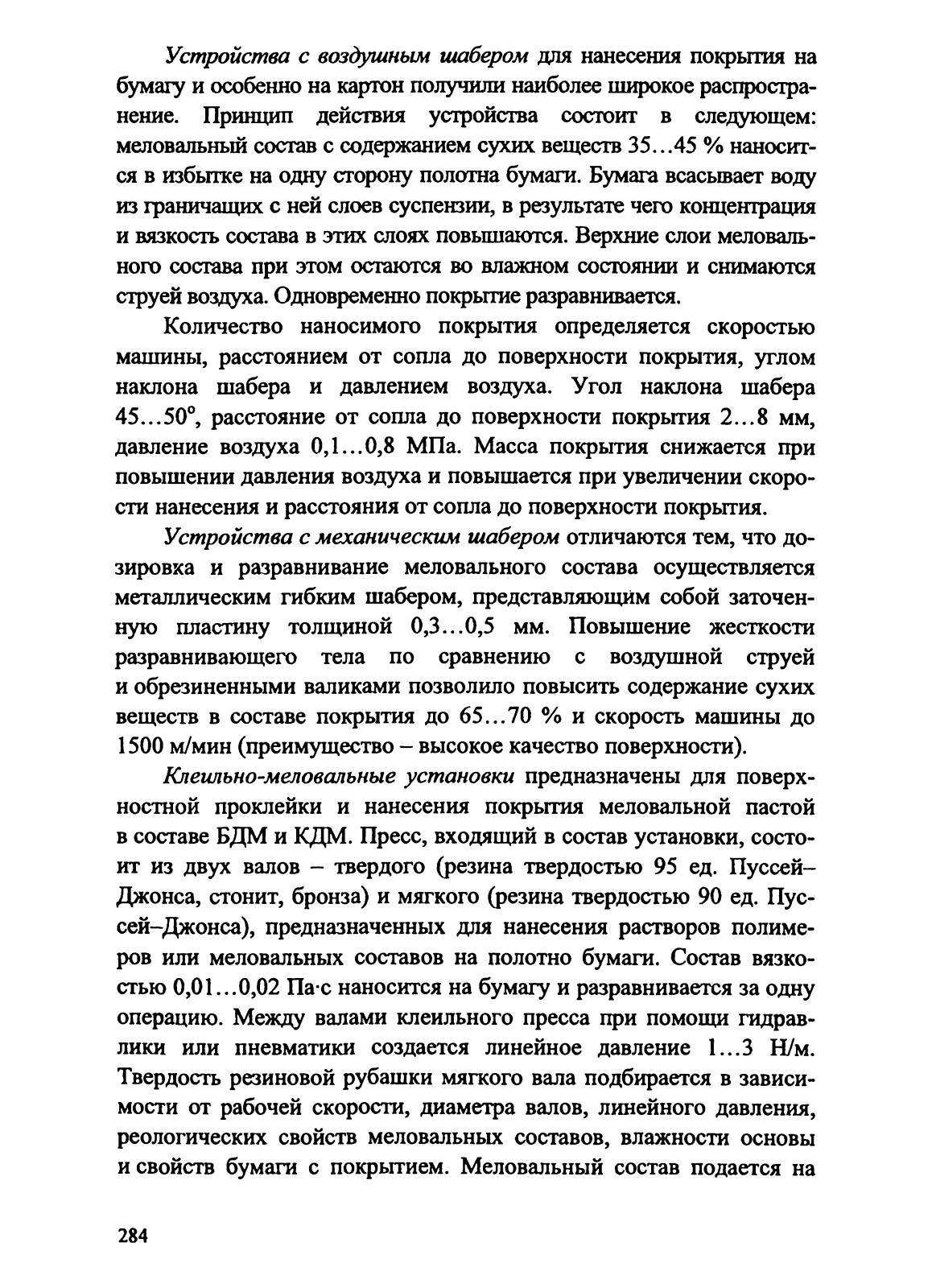 Устройства с воздушным шабером для нанесения покрытия на бумагу и особенно на картон получили наиболее широкое распространение. Принцип действия устройства состоит в следующем: меловальный состав с содержанием сухих веществ 35…45 % наносится в избытке на одну сторону полотна бумаги. Бумага всасывает воду из граничащих с ней слоев суспензии, в результате чего концентрация и вязкость состава в этих слоях повышаются. Верхние слои меловального состава при этом остаются во влажном состоянии и снимаются струей воздуха. Одновременно покрытие разравнивается.

Количество наносимого покрытия определяется скоростью машины, расстоянием от сопла до поверхности покрытия, углом наклона шабера и давлением воздуха. Угол наклона шабера 45…50°, расстояние от сопла до поверхности покрытия 2…8 мм, давление воздуха 0,1…0,8 МПа. Масса покрытия снижается при повышении давления воздуха и повышается при увеличении скорости нанесения и расстояния от сопла до поверхности покрытия.

Устройства с механическим шабером отличаются тем, что дозировка и разравнивание меловального состава осуществляется металлическим гибким шабером, представляющим собой заточенную пластину толщиной 0,3…0,5 мм. Повышение жесткости разравнивающего тела по сравнению с воздушной струей и обрезиненными валиками позволило повысить содержание сухих веществ в составе покрытия до 65…70 % и скорость машины до 1500 м/мин (преимущество – высокое качество поверхности).

Клеильно-меловальные установки предназначены для поверхностной проклейки и нанесения покрытия меловальной пастой в составе БДМ и КДМ. Пресс, входящий в состав установки, состоит из двух валов – твердого (резина твердостью 95 ед. Пуссей–Джонса, стонит, бронза) и мягкого (резина твердостью 90 ед. Пуссей–Джонса), предназначенных для нанесения растворов полимеров или меловальных составов на полотно бумаги. Состав вязкостью 0,01…0,02 Па·с наносится на бумагу и разравнивается за одну операцию. Между валами клеильного пресса при помощи гидравлики или пневматики создается линейное давление 1…3 Н/м. Твердость резиновой рубашки мягкого вала подбирается в зависимости от рабочей скорости, диаметра валов, линейного давления, реологических свойств меловальных составов, влажности основы и свойств бумаги с покрытием. Меловальный состав подается на

284